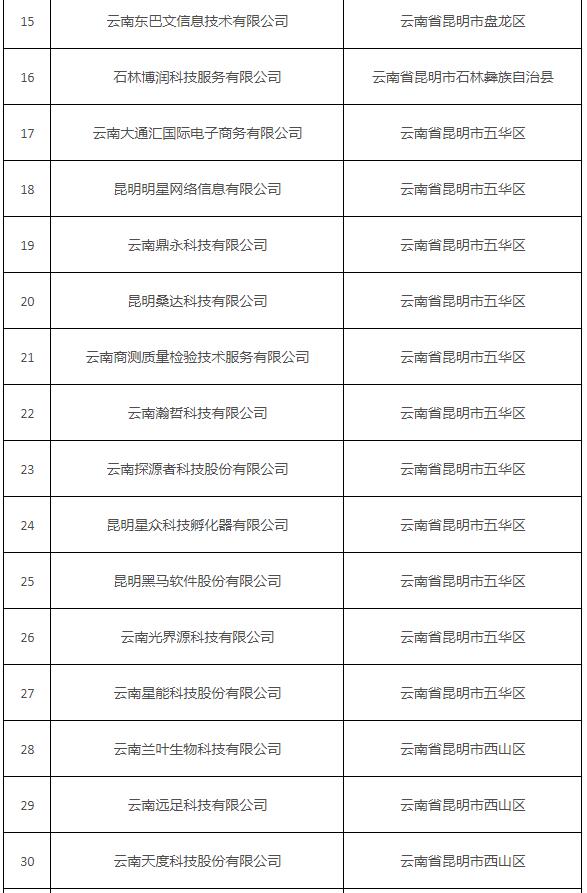 | 15 | 云南东巴文信息技术有限公司 | 云南省昆明市盘龙区 |
|---|---|---|
| 16 | 石林博润科技服务有限公司 | 云南省昆明市石林彝族自治县 |
| 17 | 云南大通汇国际电子商务有限公司 | 云南省昆明市五华区 |
| 18 | 昆明明星网络信息有限公司 | 云南省昆明市五华区 |
| 19 | 云南鼎永科技有限公司 | 云南省昆明市五华区 |
| 20 | 昆明桑达科技有限公司 | 云南省昆明市五华区 |
| 21 | 云南商测质量检验技术服务有限公司 | 云南省昆明市五华区 |
| 22 | 云南瀚哲科技有限公司 | 云南省昆明市五华区 |
| 23 | 云南探源者科技股份有限公司 | 云南省昆明市五华区 |
| 24 | 昆明星众科技孵化器有限公司 | 云南省昆明市五华区 |
| 25 | 昆明黑马软件股份有限公司 | 云南省昆明市五华区 |
| 26 | 云南光界源科技有限公司 | 云南省昆明市五华区 |
| 27 | 云南星能科技股份有限公司 | 云南省昆明市五华区 |
| 28 | 云南兰叶生物科技有限公司 | 云南省昆明市西山区 |
| 29 | 云南远足科技有限公司 | 云南省昆明市西山区 |
| 30 | 云南天度科技股份有限公司 | 云南省昆明市西山区 |